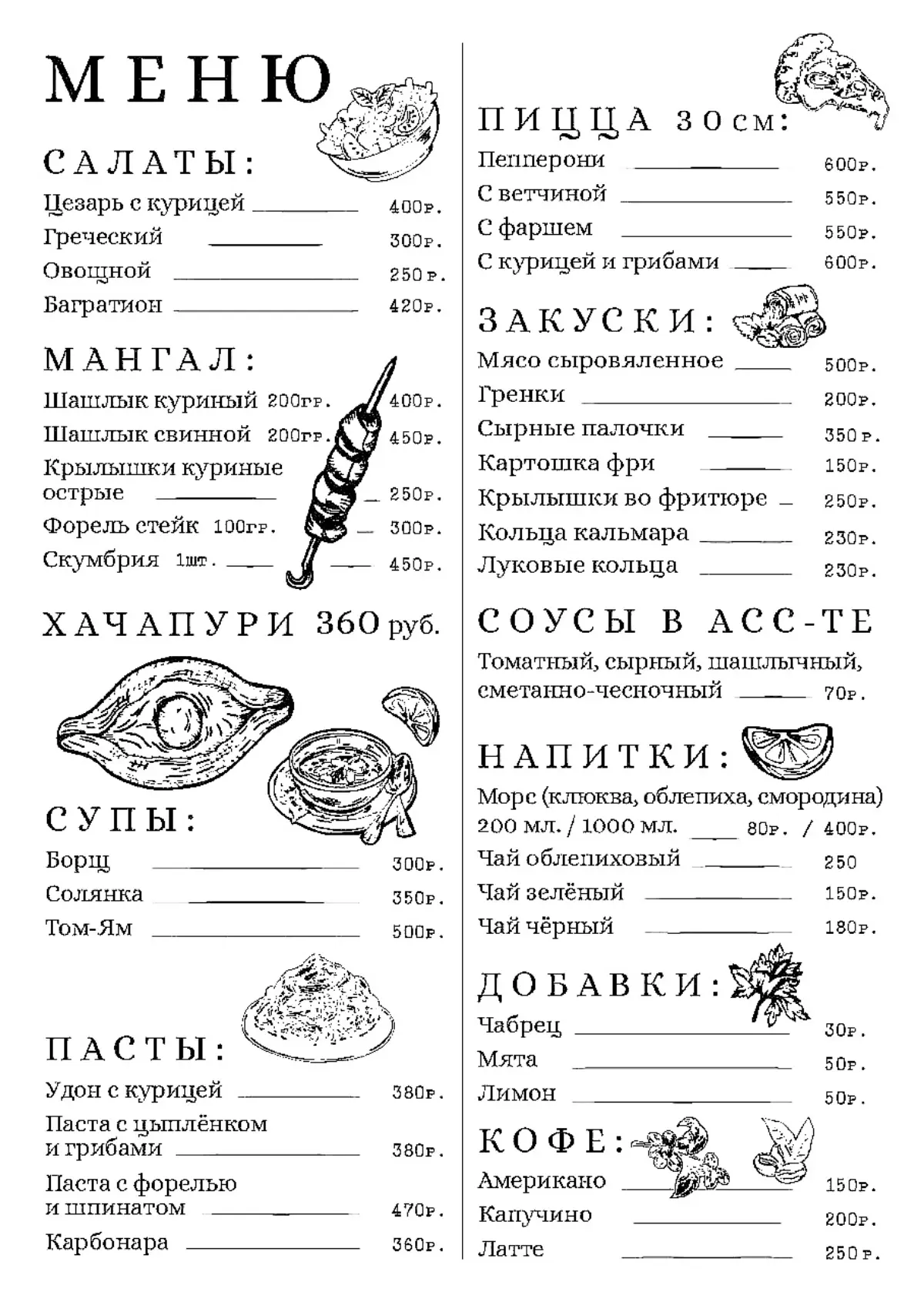 МЕНЮ

САЛАТЫ:

Цезарь с курицей 400р.
Греческий 300р.
Овощной 250р.
Багратион 420р.

МАНГАЛ:

Шашлык куриный 200гр. 400р.
Шашлык свинной 200гр. 450р.
Крылышки куриные острые 250р.
Форель стейк 100гр. 300р.
Скумбрия 1шт. 450р.

ХАЧАПУРИ 360 руб.

СУПЫ:

Борщ 300р.
Солянка 350р.
Том-Ям 500р.

ПАСТЫ:

Удон с курицей 380р.
Паста с цыплёнком и грибами 380р.
Паста с форелью и шпинатом 470р.
Карбонара 360р.

ПИЦЦА 30см:

Пепперони 600р.
С ветчиной 550р.
С фаршем 550р.
С курицей и грибами 600р.

ЗАКУСКИ:

Мясо сыровяленное 500р.
Гренки 200р.
Сырные палочки 350р.
Картошка фри 150р.
Крылышки во фритюре 250р.
Кольца кальмара 230р.
Луковые кольца 230р.

СОУСЫ В АСС-ТЕ

Томатный, сырный, шашлычный, сметанно-чесночный 70р.

НАПИТКИ:

Морс (клюква, облепиха, смородина) 200 мл. / 1000 мл. 80р. / 400р.
Чай облепиховый 250
Чай зелёный 150р.
Чай чёрный 180р.

ДОБАВКИ:

Чабрец 30р.
Мята 50р.
Лимон 50р.

КОФЕ:

Американо 150р.
Капучино 200р.
Латте 250р.